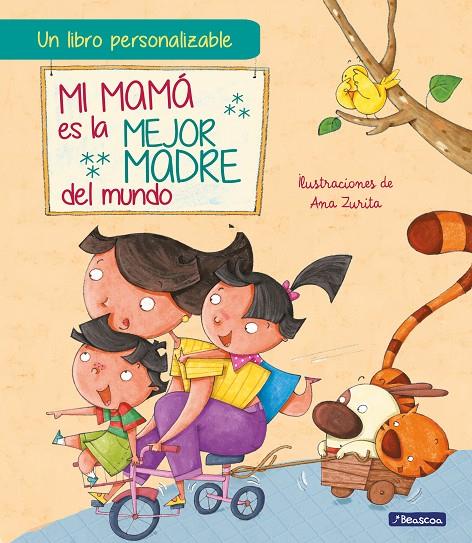 Un libro personalizable

MI MAMÁ es la MEJOR MADRE del mundo

Ilustraciones de Ana Zurita

Beascoa